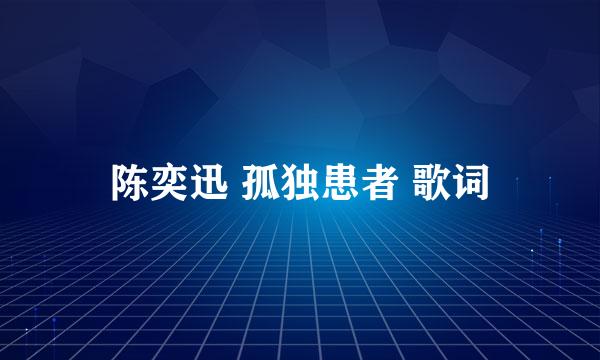 陈奕迅 孤独患者 歌词